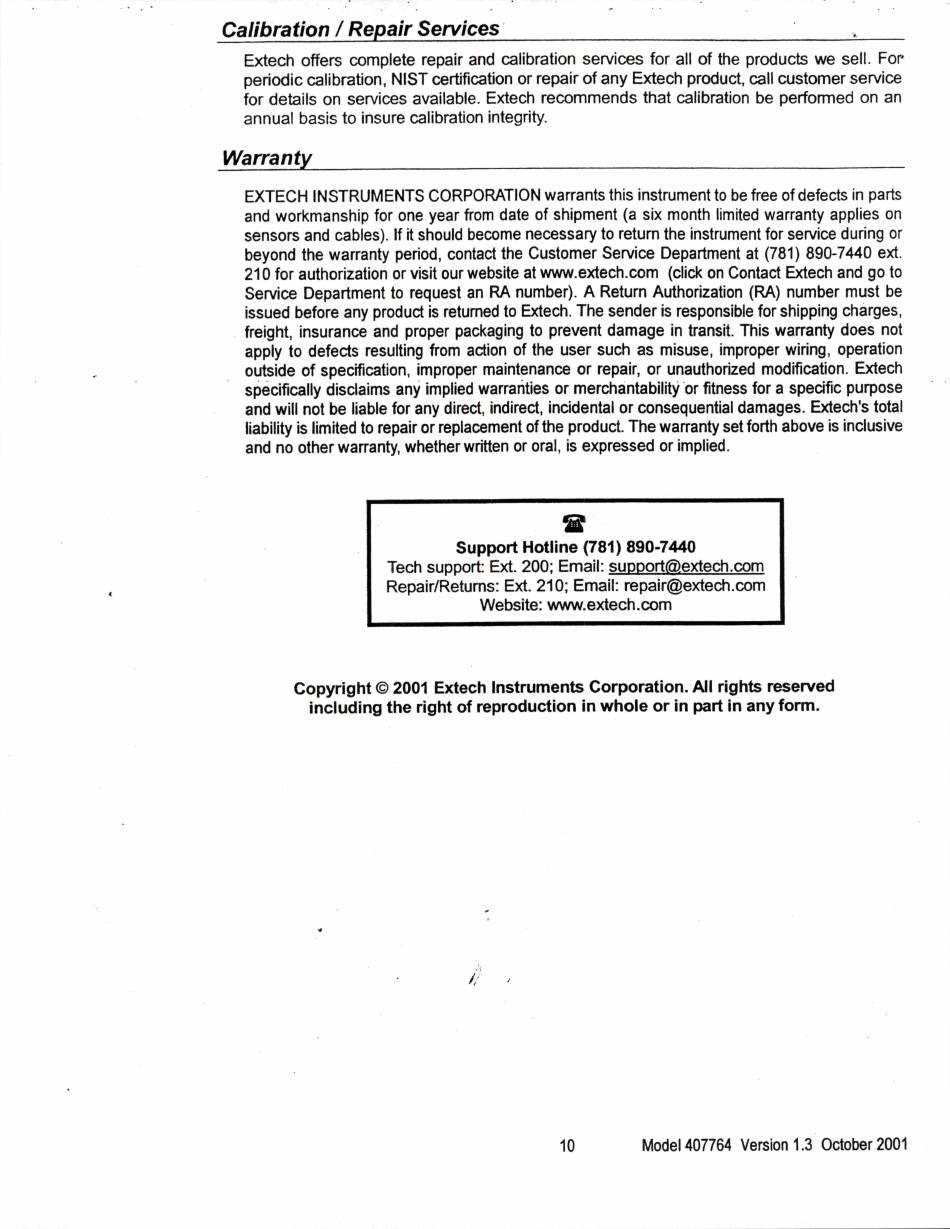 Calibration / Repair Services

Extech offers complete repair and calibration services for all of the products we sell. For periodic calibration, NIST certification or repair of any Extech product, call customer service for details on services available. Extech recommends that calibration be performed on an annual basis to insure calibration integrity.

Warranty

EXTECH INSTRUMENTS CORPORATION warrants this instrument to be free of defects in parts and workmanship for one year from date of shipment (a six month limited warranty applies on sensors and cables). If it should become necessary to return the instrument for service during or beyond the warranty period, contact the Customer Service Department at (781) 890-7440 ext. 210 for authorization or visit our website at www.extech.com (click on Contact Extech and go to Service Department to request an RA number). A Return Authorization (RA) number must be issued before any product is returned to Extech. The sender is responsible for shipping charges, freight, insurance and proper packaging to prevent damage in transit. This warranty does not apply to defects resulting from action of the user such as misuse, improper wiring, operation outside of specification, improper maintenance or repair, or unauthorized modification. Extech specifically disclaims any implied warranties or merchantability or fitness for a specific purpose and will not be liable for any direct, indirect, incidental or consequential damages. Extech's total liability is limited to repair or replacement of the product. The warranty set forth above is inclusive and no other warranty, whether written or oral, is expressed or implied.

Support Hotline (781) 890-7440
Tech support: Ext. 200; Email: support@extech.com
Repair/Returns: Ext. 210; Email: repair@extech.com
Website: www.extech.com

Copyright © 2001 Extech Instruments Corporation. All rights reserved including the right of reproduction in whole or in part in any form.

10 Model 407764 Version 1.3 October 2001